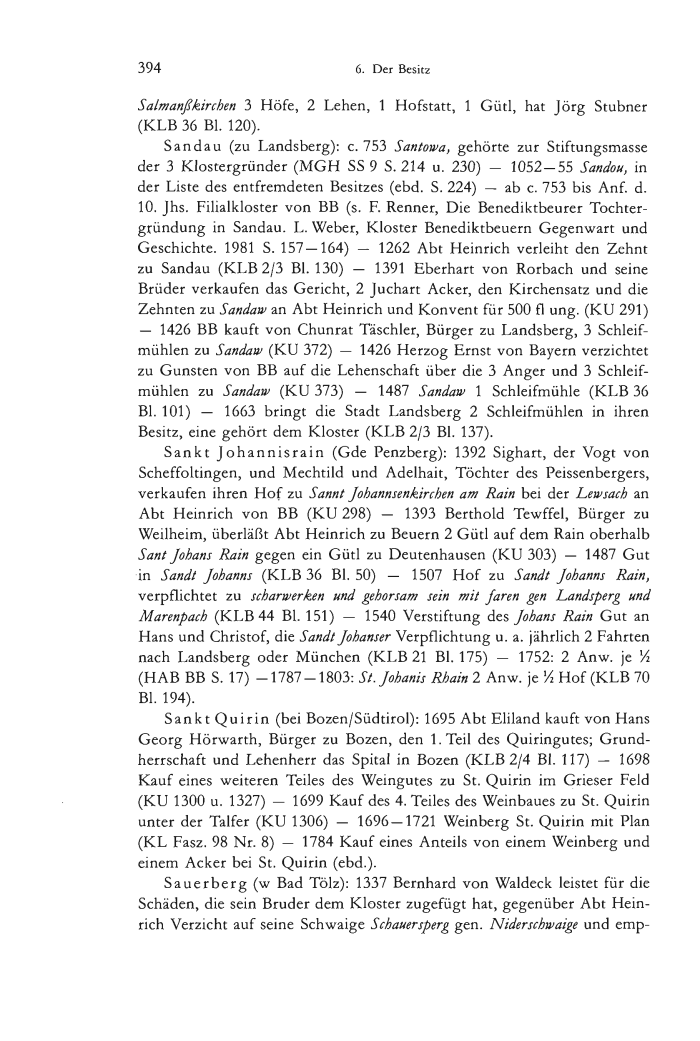 394 6. Der Besitz

Salmanßkirchen 3 Höfe, 2 Lehen, 1 Hofstatt, 1 Gütl, hat Jörg Stubner (KLB 36 Bl. 120).

Sandau (zu Landsberg): c. 753 Santowa, gehörte zur Stiftungsmasse der 3 Klostergründer (MGH SS 9 S. 214 u. 230) — 1052—55 Sandou, in der Liste des entfremdeten Besitzes (ebd. S. 224) — ab c. 753 bis Anf. d. 10. Jhs. Filialkloster von BB (s. F. Renner, Die Benediktbeurer Tochtergründung in Sandau. L. Weber, Kloster Benediktbeuern Gegenwart und Geschichte. 1981 S. 157—164) — 1262 Abt Heinrich verleiht den Zehnt zu Sandau (KLB 2/3 Bl. 130) — 1391 Eberhart von Rorbach und seine Brüder verkaufen das Gericht, 2 Juchart Acker, den Kirchensatz und die Zehnten zu Sandaw an Abt Heinrich und Konvent für 500 fl ung. (KU 291) — 1426 BB kauft von Chunrat Täschler, Bürger zu Landsberg, 3 Schleifmühlen zu Sandaw (KU 372) — 1426 Herzog Ernst von Bayern verzichtet zu Gunsten von BB auf die Lehenschaft über die 3 Anger und 3 Schleifmühlen zu Sandaw (KU 373) — 1487 Sandaw 1 Schleifmühle (KLB 36 Bl. 101) — 1663 bringt die Stadt Landsberg 2 Schleifmühlen in ihren Besitz, eine gehört dem Kloster (KLB 2/3 Bl. 137).

Sankt Johannisrain (Gde Penzberg): 1392 Sighart, der Vogt von Scheffoltingen, und Mechtild und Adelhait, Töchter des Peissenbergers, verkaufen ihren Hof zu Sannt Johannsenkirchen am Rain bei der Lewsach an Abt Heinrich von BB (KU 298) — 1393 Berthold Tewffel, Bürger zu Weilheim, überläßt Abt Heinrich zu Beuern 2 Gütl auf dem Rain oberhalb Sant Johans Rain gegen ein Gütl zu Deutenhausen (KU 303) — 1487 Gut in Sandt Johanns (KLB 36 Bl. 50) — 1507 Hof zu Sandt Johanns Rain, verpflichtet zu scharwerken und gehorsam sein mit faren gen Landsperg und Marenpach (KLB 44 Bl. 151) — 1540 Verstiftung des Johans Rain Gut an Hans und Christof, die Sandt Johanser Verpflichtung u. a. jährlich 2 Fahrten nach Landsberg oder München (KLB 21 Bl. 175) — 1752: 2 Anw. je ½ (HAB BB S. 17) —1787—1803: St. Johanis Rhain 2 Anw. je ½ Hof (KLB 70 Bl. 194).

Sankt Quirin (bei Bozen/Südtirol): 1695 Abt Eliland kauft von Hans Georg Hörwarth, Bürger zu Bozen, den 1. Teil des Quiringutes; Grundherrschaft und Lehenherr das Spital in Bozen (KLB 2/4 Bl. 117) — 1698 Kauf eines weiteren Teiles des Weingutes zu St. Quirin im Grieser Feld (KU 1300 u. 1327) — 1699 Kauf des 4. Teiles des Weinbaues zu St. Quirin unter der Talfer (KU 1306) — 1696—1721 Weinberg St. Quirin mit Plan (KL Fasz. 98 Nr. 8) — 1784 Kauf eines Anteils von einem Weinberg und einem Acker bei St. Quirin (ebd.).

Sauerberg (w Bad Tölz): 1337 Bernhard von Waldeck leistet für die Schäden, die sein Bruder dem Kloster zugefügt hat, gegenüber Abt Heinrich Verzicht auf seine Schwaige Schauersperg gen. Niderschwaige und emp-